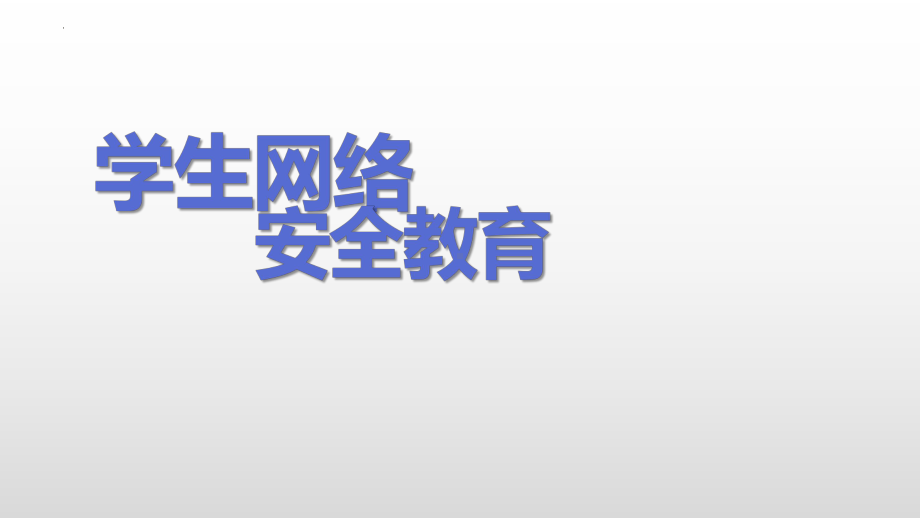 学生网络
安全教育